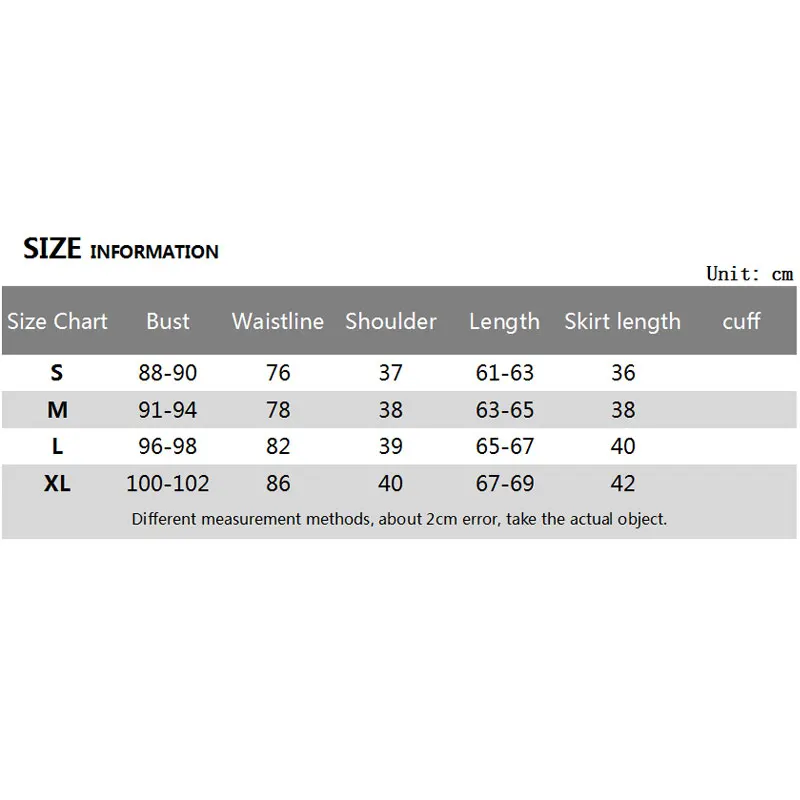 SIZE INFORMATION

Unit: cm

| Size Chart | Bust | Waistline | Shoulder | Length | Skirt length | cuff |
|---|---|---|---|---|---|---|
| S | 88-90 | 76 | 37 | 61-63 | 36 | |
| M | 91-94 | 78 | 38 | 63-65 | 38 | |
| L | 96-98 | 82 | 39 | 65-67 | 40 | |
| XL | 100-102 | 86 | 40 | 67-69 | 42 | |

Different measurement methods, about 2cm error, take the actual object.